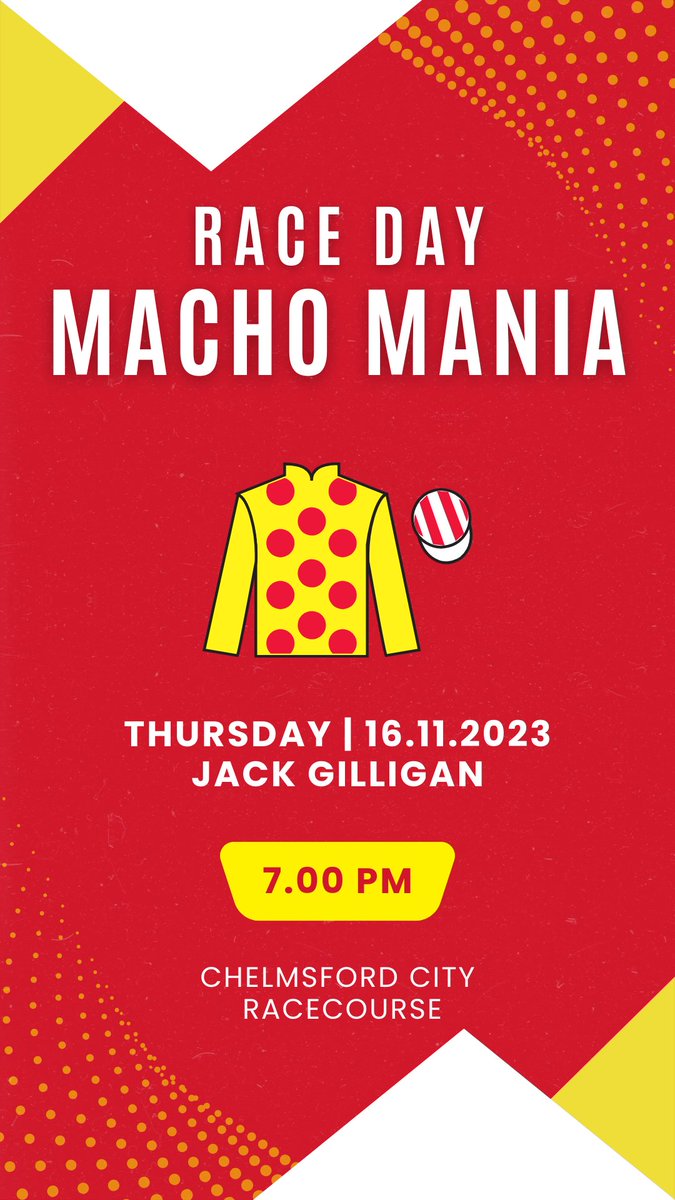 RACE DAY
MACHO MANIA

THURSDAY | 16.11.2023
JACK GILLIGAN

7.00 PM

CHELMSFORD CITY
RACECOURSE